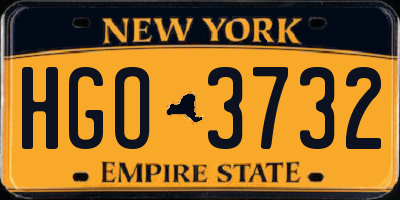 NEW YORK
HGO 3732
EMPIRE STATE